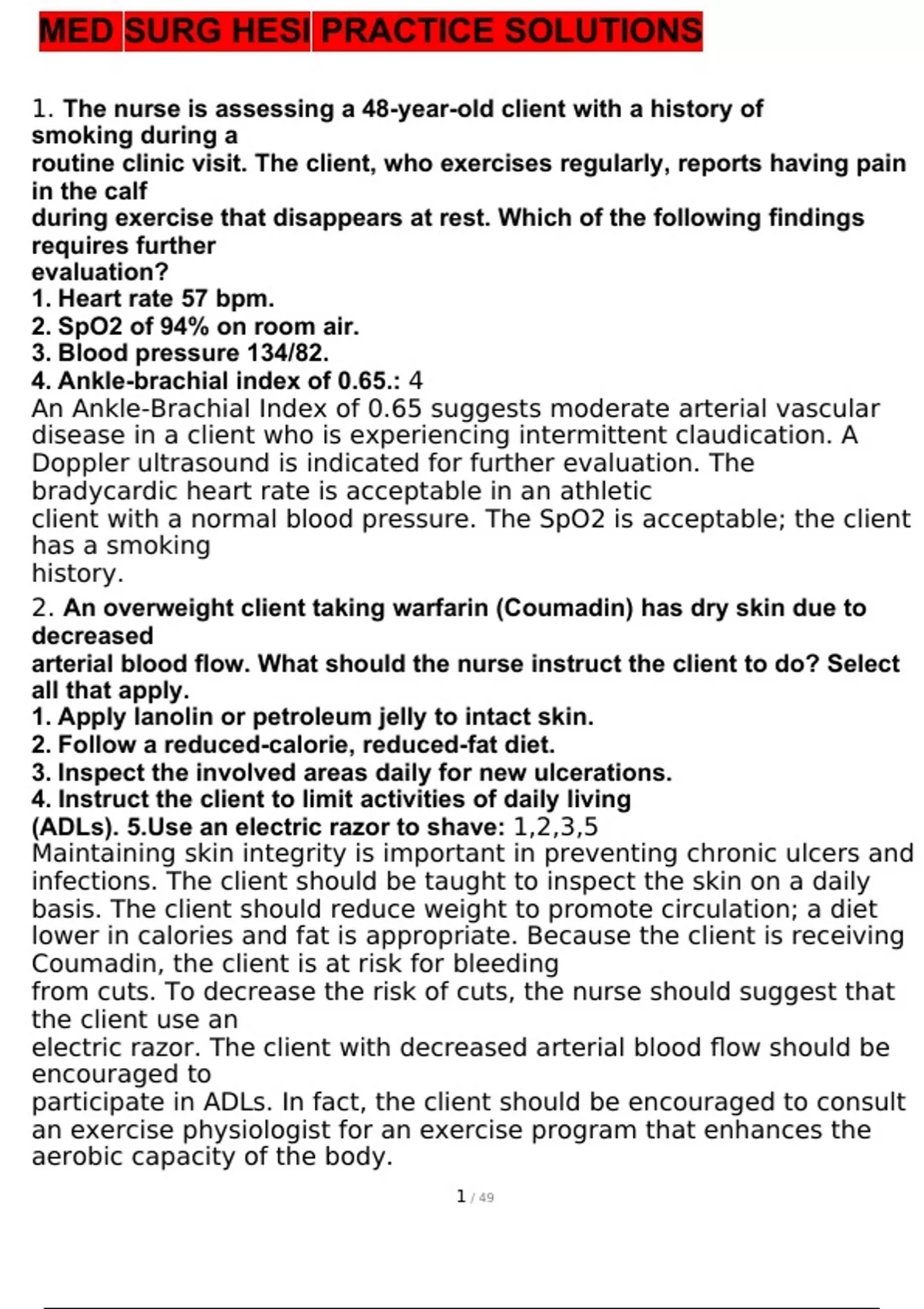 MED SURG HESI PRACTICE SOLUTIONS

1. The nurse is assessing a 48-year-old client with a history of smoking during a routine clinic visit. The client, who exercises regularly, reports having pain in the calf during exercise that disappears at rest. Which of the following findings requires further evaluation?
1. Heart rate 57 bpm.
2. SpO2 of 94% on room air.
3. Blood pressure 134/82.
4. Ankle-brachial index of 0.65.: 4
An Ankle-Brachial Index of 0.65 suggests moderate arterial vascular disease in a client who is experiencing intermittent claudication. A Doppler ultrasound is indicated for further evaluation. The bradycardic heart rate is acceptable in an athletic client with a normal blood pressure. The SpO2 is acceptable; the client has a smoking history.

2. An overweight client taking warfarin (Coumadin) has dry skin due to decreased arterial blood flow. What should the nurse instruct the client to do? Select all that apply.
1. Apply lanolin or petroleum jelly to intact skin.
2. Follow a reduced-calorie, reduced-fat diet.
3. Inspect the involved areas daily for new ulcerations.
4. Instruct the client to limit activities of daily living (ADLs). 5.Use an electric razor to shave: 1,2,3,5
Maintaining skin integrity is important in preventing chronic ulcers and infections. The client should be taught to inspect the skin on a daily basis. The client should reduce weight to promote circulation; a diet lower in calories and fat is appropriate. Because the client is receiving Coumadin, the client is at risk for bleeding from cuts. To decrease the risk of cuts, the nurse should suggest that the client use an electric razor. The client with decreased arterial blood flow should be encouraged to participate in ADLs. In fact, the client should be encouraged to consult an exercise physiologist for an exercise program that enhances the aerobic capacity of the body.

1 / 49